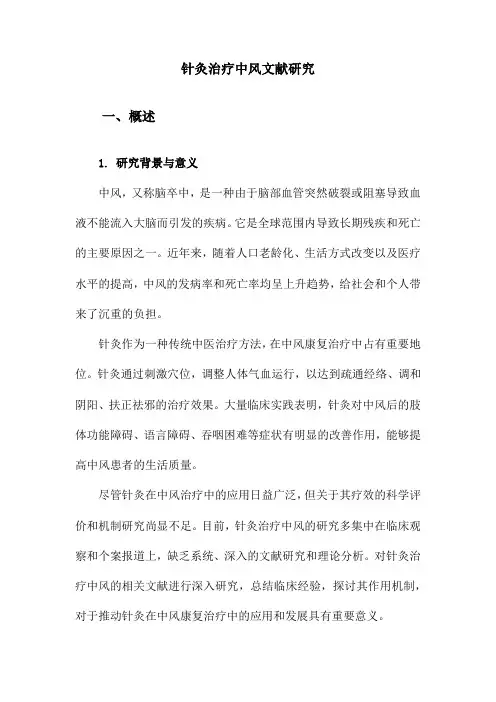 针灸治疗中风文献研究

一、概述

1. 研究背景与意义

中风，又称脑卒中，是一种由于脑部血管突然破裂或阻塞导致血液不能流入大脑而引发的疾病。它是全球范围内导致长期残疾和死亡的主要原因之一。近年来，随着人口老龄化、生活方式改变以及医疗水平的提高，中风的发病率和死亡率均呈上升趋势，给社会和个人带来了沉重的负担。

针灸作为一种传统中医治疗方法，在中风康复治疗中占有重要地位。针灸通过刺激穴位，调整人体气血运行，以达到疏通经络、调和阴阳、扶正祛邪的治疗效果。大量临床实践表明，针灸对中风后的肢体功能障碍、语言障碍、吞咽困难等症状有明显的改善作用，能够提高中风患者的生活质量。

尽管针灸在中风治疗中的应用日益广泛，但关于其疗效的科学评价和机制研究尚显不足。目前，针灸治疗中风的研究多集中在临床观察和个案报道上，缺乏系统、深入的文献研究和理论分析。对针灸治疗中风的相关文献进行深入研究，总结临床经验，探讨其作用机制，对于推动针灸在中风康复治疗中的应用和发展具有重要意义。